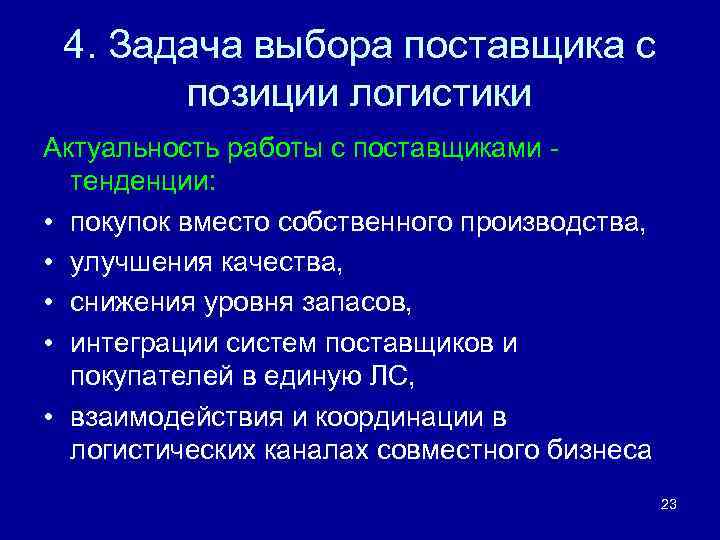 4. Задача выбора поставщика с позиции логистики

Актуальность работы с поставщиками - тенденции:

• покупок вместо собственного производства,
• улучшения качества,
• снижения уровня запасов,
• интеграции систем поставщиков и покупателей в единую ЛС,
• взаимодействия и координации в логистических каналах совместного бизнеса

23